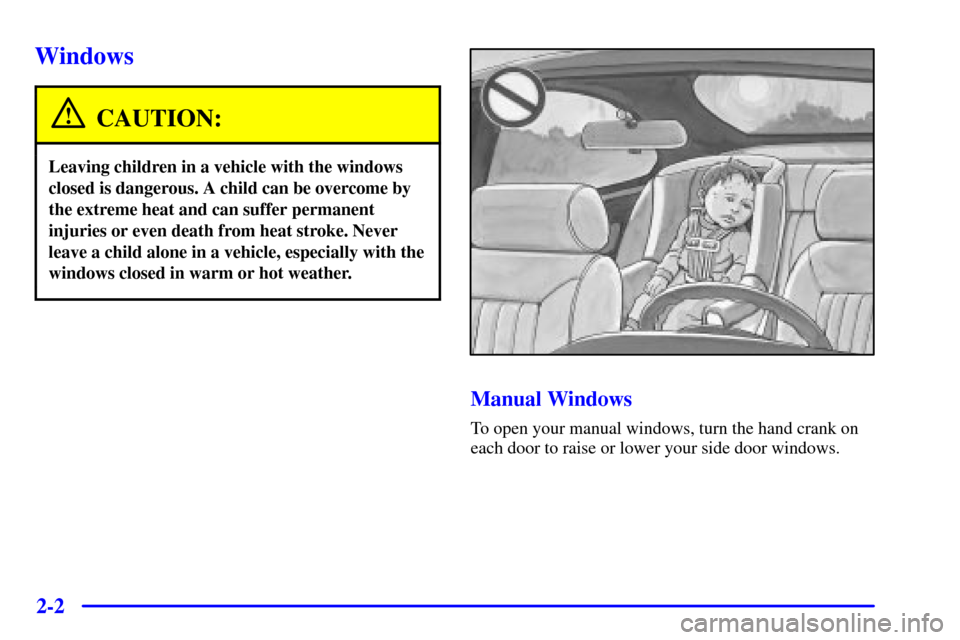 Windows

CAUTION:

Leaving children in a vehicle with the windows closed is dangerous. A child can be overcome by the extreme heat and can suffer permanent injuries or even death from heat stroke. Never leave a child alone in a vehicle, especially with the windows closed in warm or hot weather.

Manual Windows

To open your manual windows, turn the hand crank on each door to raise or lower your side door windows.

2-2

carmanualsonline.info